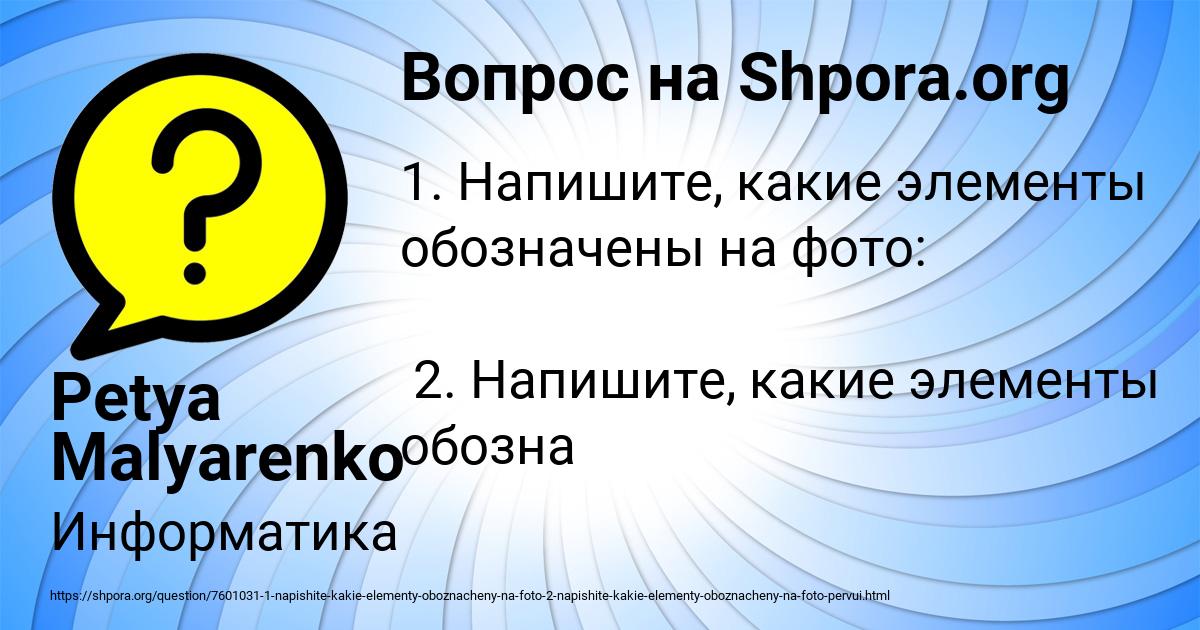 Вопрос на Shpora.org

1. Напишите, какие элементы обозначены на фото:

2. Напишите, какие элементы обозна

Petya Malyarenko

Информатика

https://shpora.org/question/7601031-1-napishite-kakie-elementy-oboznacheny-na-foto-2-napishite-kakie-elementy-oboznacheny-na-foto-pervui.html